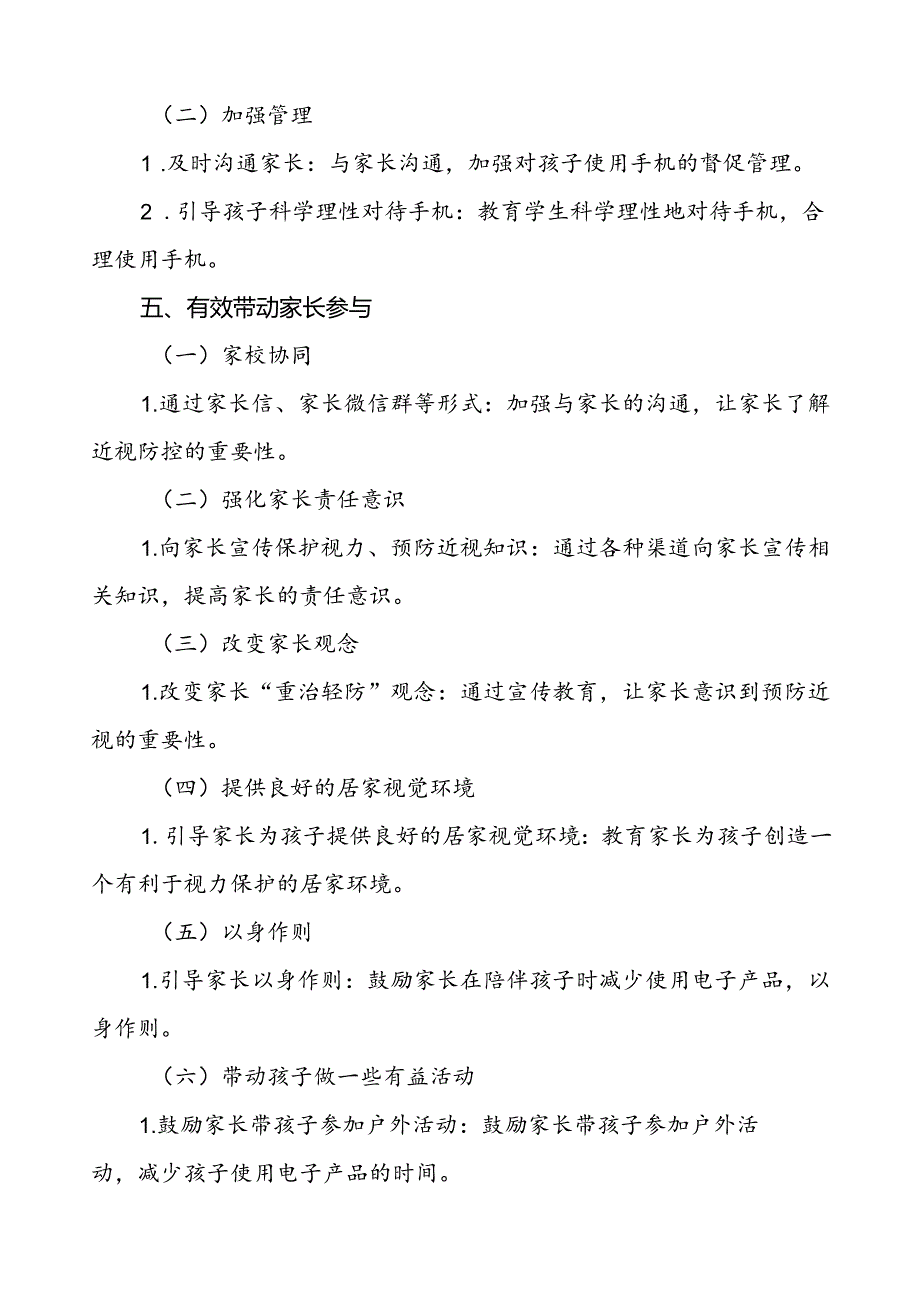 （二）加强管理

1.及时沟通家长：与家长沟通，加强对孩子使用手机的督促管理。

2.引导孩子科学理性对待手机：教育学生科学理性地对待手机，合理使用手机。

五、有效带动家长参与

（一）家校协同

1.通过家长信、家长微信群等形式：加强与家长的沟通，让家长了解近视防控的重要性。

（二）强化家长责任意识

1.向家长宣传保护视力、预防近视知识：通过各种渠道向家长宣传相关知识，提高家长的责任意识。

（三）改变家长观念

1.改变家长“重治轻防”观念：通过宣传教育，让家长意识到预防近视的重要性。

（四）提供良好的居家视觉环境

1.引导家长为孩子提供良好的居家视觉环境：教育家长为孩子创造一个有利于视力保护的居家环境。

（五）以身作则

1.引导家长以身作则：鼓励家长在陪伴孩子时减少使用电子产品，以身作则。

（六）带动孩子做一些有益活动

1.鼓励家长带孩子参加户外活动：鼓励家长带孩子参加户外活动，减少孩子使用电子产品的时间。